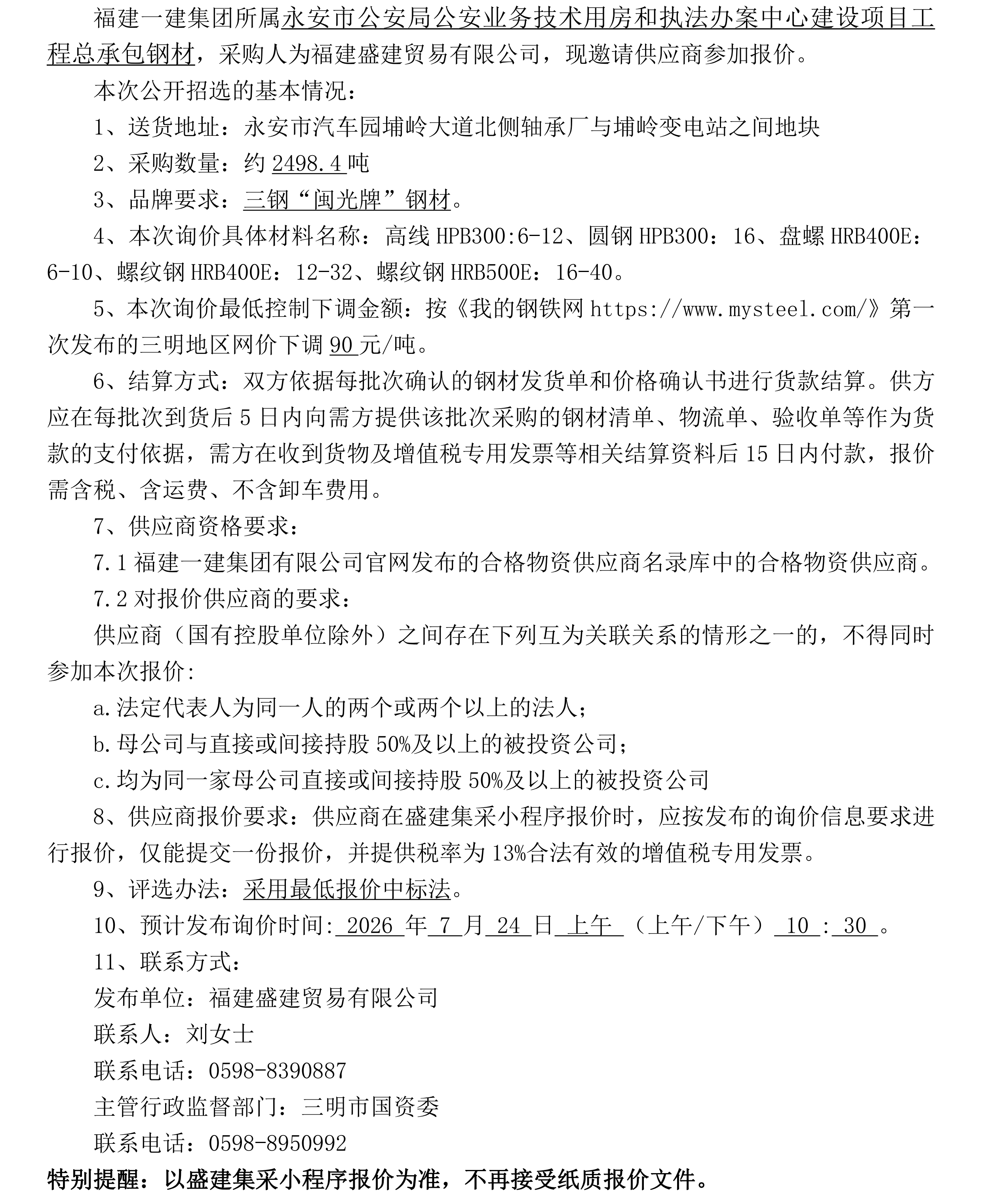 福建一建集团所属永安市公安局公安业务技术用房和执法办案中心建设项目工程总承包钢材，采购人为福建盛建贸易有限公司，现邀请供应商参加报价。

本次公开招选的基本情况：

1、送货地址：永安市汽车园埔岭大道北侧轴承厂与埔岭变电站之间地块

2、采购数量：约2498.4吨

3、品牌要求：三钢“闽光牌”钢材。

4、本次询价具体材料名称：高线HPB300:6-12、圆钢HPB300：16、盘螺HRB400E：6-10、螺纹钢HRB400E：12-32、螺纹钢HRB500E：16-40。

5、本次询价最低控制下调金额：按《我的钢铁网https://www.mysteel.com/》第一次发布的三明地区网价下调90元/吨。

6、结算方式：双方依据每批次确认的钢材发货单和价格确认书进行货款结算。供方应在每批次到货后5日内向需方提供该批次采购的钢材清单、物流单、验收单等作为货款的支付依据，需方在收到货物及增值税专用发票等相关结算资料后15日内付款，报价需含税、含运费、不含卸车费用。

7、供应商资格要求：

7.1福建一建集团有限公司官网发布的合格物资供应商名录库中的合格物资供应商。

7.2对报价供应商的要求：

供应商（国有控股单位除外）之间存在下列互为关联关系的情形之一的，不得同时参加本次报价:

a.法定代表人为同一人的两个或两个以上的法人；

b.母公司与直接或间接持股50%及以上的被投资公司；

c.均为同一家母公司直接或间接持股50%及以上的被投资公司

8、供应商报价要求：供应商在盛建集采小程序报价时，应按发布的询价信息要求进行报价，仅能提交一份报价，并提供税率为13%合法有效的增值税专用发票。

9、评选办法：采用最低报价中标法。

10、预计发布询价时间:2026年7月24日上午（上午/下午）10:30。

11、联系方式：

发布单位：福建盛建贸易有限公司

联系人：刘女士

联系电话：0598-8390887

主管行政监督部门：三明市国资委

联系电话：0598-8950992

特别提醒：以盛建集采小程序报价为准，不再接受纸质报价文件。